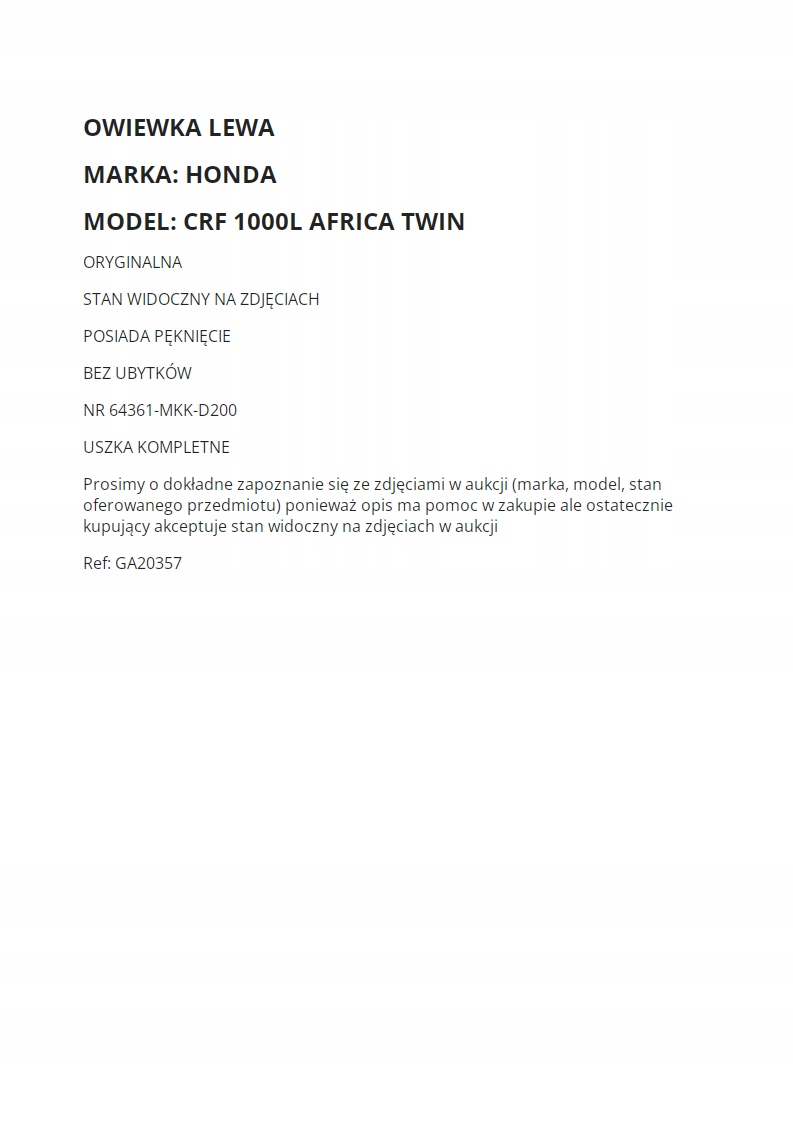 OWIEWKA LEWA

MARKA: HONDA

MODEL: CRF 1000L AFRICA TWIN

ORYGINALNA

STAN WIDOCZNY NA ZDJĘCIACH

POSIADA PĘKNIĘCIE

BEZ UBYTKÓW

NR 64361-MKK-D200

USZKA KOMPLETNE

Prosimy o dokładne zapoznanie się ze zdjęciami w aukcji (marka, model, stan oferowanego przedmiotu) ponieważ opis ma pomoc w zakupie ale ostatecznie kupujący akceptuje stan widoczny na zdjęciach w aukcji

Ref: GA20357